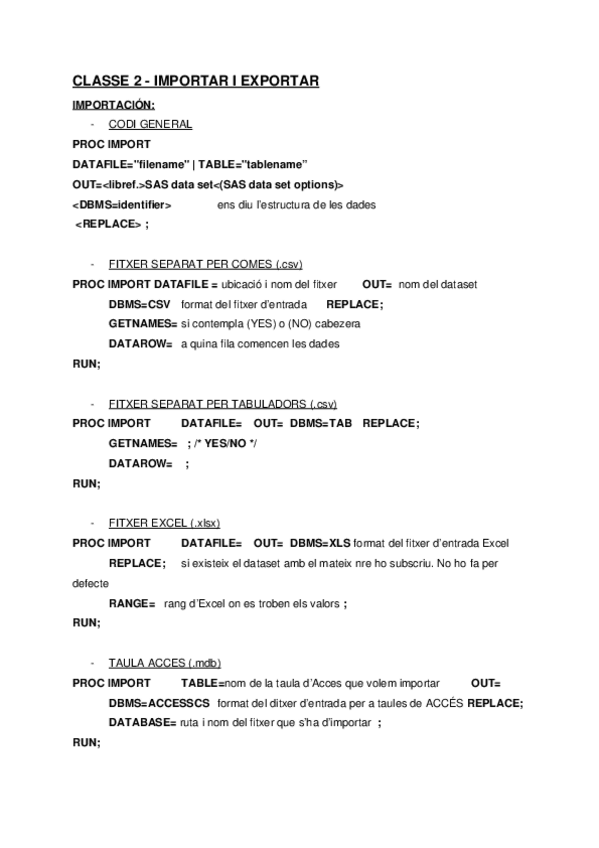 CLASSE 2 - IMPORTAR I EXPORTAR

IMPORTACIÓN:

- CODI GENERAL

PROC IMPORT

DATAFILE="filename" | TABLE="tablename"

OUT=<libref.>SAS data set<(SAS data set options)>

<DBMS=identifier> ens diu l'estructura de les dades

<REPLACE> ;

- FITXER SEPARAT PER COMES (.csv)

PROC IMPORT DATAFILE = ubicació i nom del fitxer OUT= nom del dataset

DBMS=CSV format del fitxer d'entrada REPLACE;

GETNAMES= si contempla (YES) o (NO) cabezera

DATAROW= a quina fila comencen les dades

RUN;

- FITXER SEPARAT PER TABULADORS (.csv)

PROC IMPORT DATAFILE= OUT= DBMS=TAB REPLACE;

GETNAMES= ; /* YES/NO */

DATAROW= ;

RUN;

- FITXER EXCEL (.xlsx)

PROC IMPORT DATAFILE= OUT= DBMS=XLS format del fitxer d'entrada Excel

REPLACE; si existeix el dataset amb el mateix nre ho subscriu. No ho fa per defecte

RANGE= rang d'Excel on es troben els valors ;

RUN;

- TAULA ACCES (.mdb)

PROC IMPORT TABLE=nom de la taula d'Acces que volem importar OUT=

DBMS=ACCESSCS format del ditxer d'entrada per a taules de ACCÉS REPLACE;

DATABASE= ruta i nom del fitxer que s'ha d'importar ;

RUN;